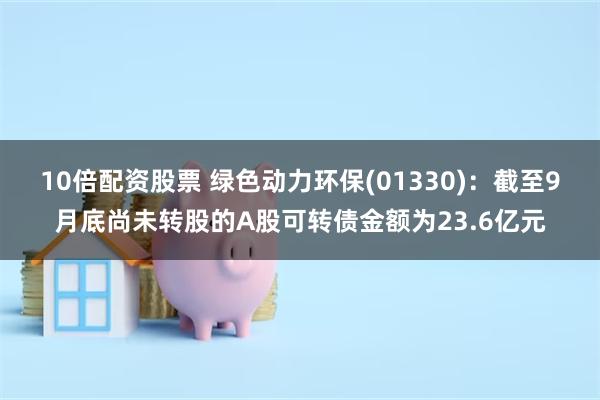 10倍配资股票 绿色动力环保(01330)：截至9月底尚未转股的A股可转债金额为23.6亿元